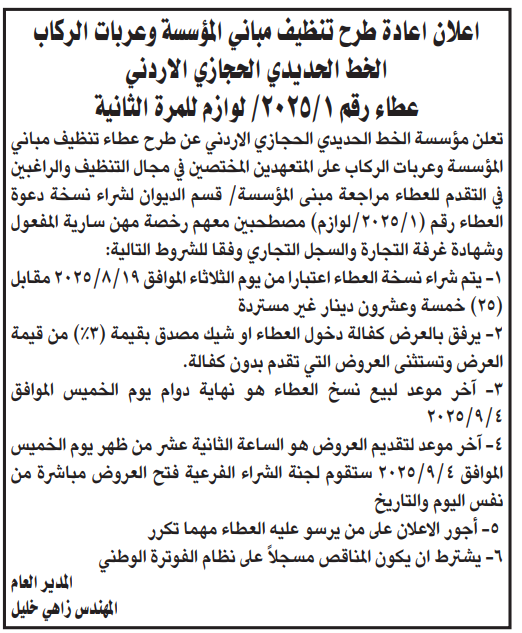 اعلان اعادة طرح تنظيف مباني المؤسسة وعربات الركاب
الخط الحديدي الحجازي الاردني
عطاء رقم ٢٠٢٥/١/ لوازم للمرة الثانية

تعلن مؤسسة الخط الحديدي الحجازي الاردني عن طرح عطاء تنظيف مباني المؤسسة وعربات الركاب على المتعهدين المختصين في مجال التنظيف والراغبين في التقدم للعطاء مراجعة مبنى المؤسسة/ قسم الديوان لشراء نسخة دعوة العطاء رقم (٢٠٢٥/١/لوازم) مصطحبين معهم رخصة مهن سارية المفعول وشهادة غرفة التجارة والسجل التجاري وفقا للشروط التالية:

١- يتم شراء نسخة العطاء اعتبارا من يوم الثلاثاء الموافق ٢٠٢٥/٨/١٩ مقابل (٢٥) خمسة وعشرون دينار غير مستردة

٢- يرفق بالعرض كفالة دخول العطاء او شيك مصدق بقيمة (٣٪) من قيمة العرض وتستثنى العروض التي تقدم بدون كفالة.

٣- آخر موعد لبيع نسخ العطاء هو نهاية دوام يوم الخميس الموافق ٢٠٢٥/٩/٤

٤- آخر موعد لتقديم العروض هو الساعة الثانية عشر من ظهر يوم الخميس الموافق ٢٠٢٥/٩/٤ ستقوم لجنة الشراء الفرعية فتح العروض مباشرة من نفس اليوم والتاريخ

٥- أجور الاعلان على من يرسو عليه العطاء مهما تكرر

٦- يشترط ان يكون المناقص مسجلاً على نظام الفوترة الوطني

المدير العام
المهندس زاهي خليل